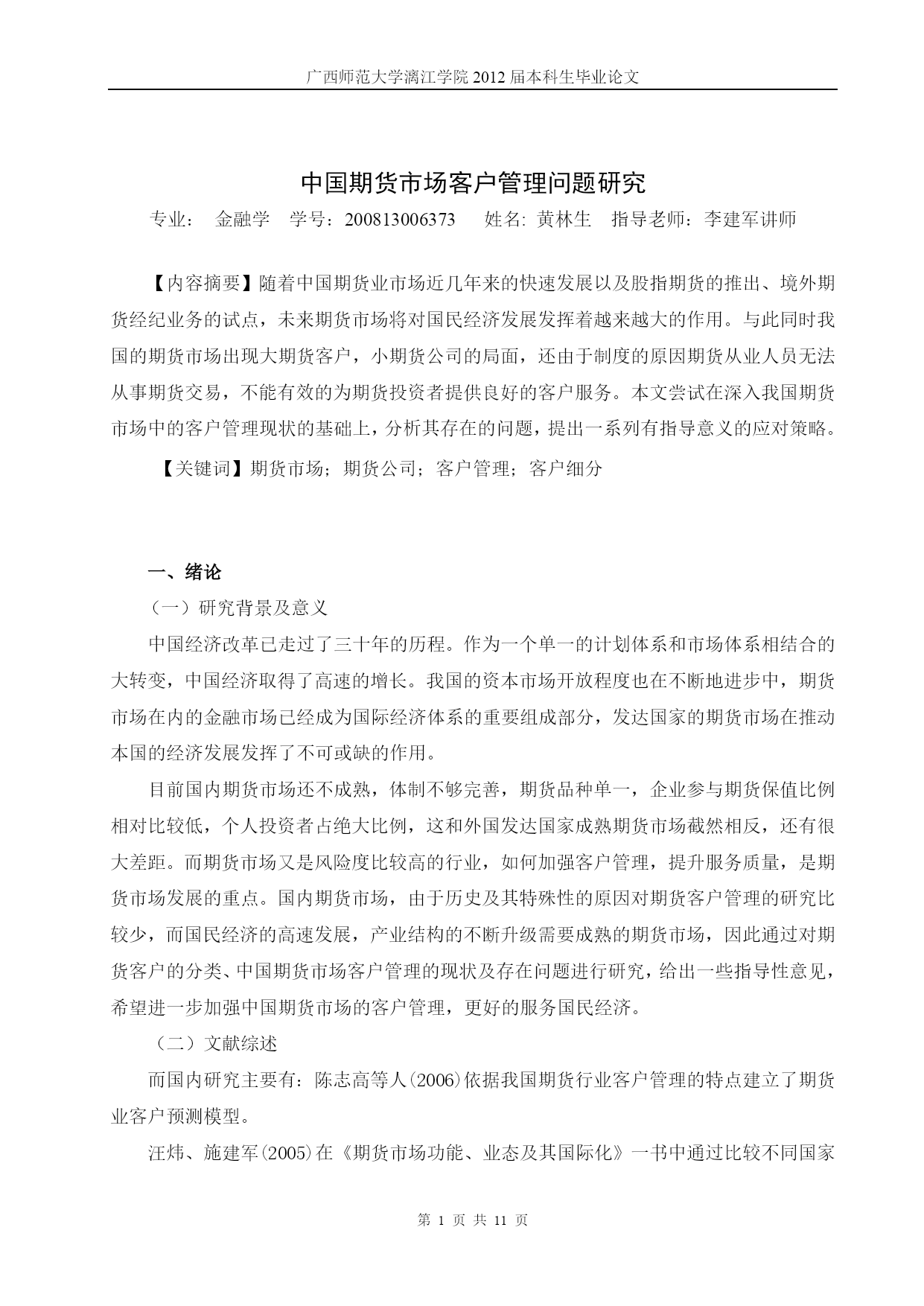 广西师范大学漓江学院 2012 届本科生毕业论文

中国期货市场客户管理问题研究

专业： 金融学 学号：200813006373 姓名: 黄林生 指导老师：李建军讲师

【内容摘要】随着中国期货业市场近几年来的快速发展以及股指期货的推出、境外期货经纪业务的试点，未来期货市场将对国民经济发展发挥着越来越大的作用。与此同时我国的期货市场出现大期货客户，小期货公司的局面，还由于制度的原因期货从业人员无法从事期货交易，不能有效的为期货投资者提供良好的客户服务。本文尝试在深入我国期货市场中的客户管理现状的基础上，分析其存在的问题，提出一系列有指导意义的应对策略。

【关键词】期货市场；期货公司；客户管理；客户细分

一、绪论

（一）研究背景及意义

中国经济改革已走过了三十年的历程。作为一个单一的计划体系和市场体系相结合的大转变，中国经济取得了高速的增长。我国的资本市场开放程度也在不断地进步中，期货市场在内的金融市场已经成为国际经济体系的重要组成部分，发达国家的期货市场在推动本国的经济发展发挥了不可或缺的作用。

目前国内期货市场还不成熟，体制不够完善，期货品种单一，企业参与期货保值比例相对比较低，个人投资者占绝大比例，这和外国发达国家成熟期货市场截然相反，还有很大差距。而期货市场又是风险度比较高的行业，如何加强客户管理，提升服务质量，是期货市场发展的重点。国内期货市场，由于历史及其特殊性的原因对期货客户管理的研究比较少，而国民经济的高速发展，产业结构的不断升级需要成熟的期货市场，因此通过对期货客户的分类、中国期货市场客户管理的现状及存在问题进行研究，给出一些指导性意见，希望进一步加强中国期货市场的客户管理，更好的服务国民经济。

（二）文献综述

而国内研究主要有：陈志高等人(2006)依据我国期货行业客户管理的特点建立了期货业客户预测模型。

汪炜、施建军(2005)在《期货市场功能、业态及其国际化》一书中通过比较不同国家

第 1 页 共 11 页